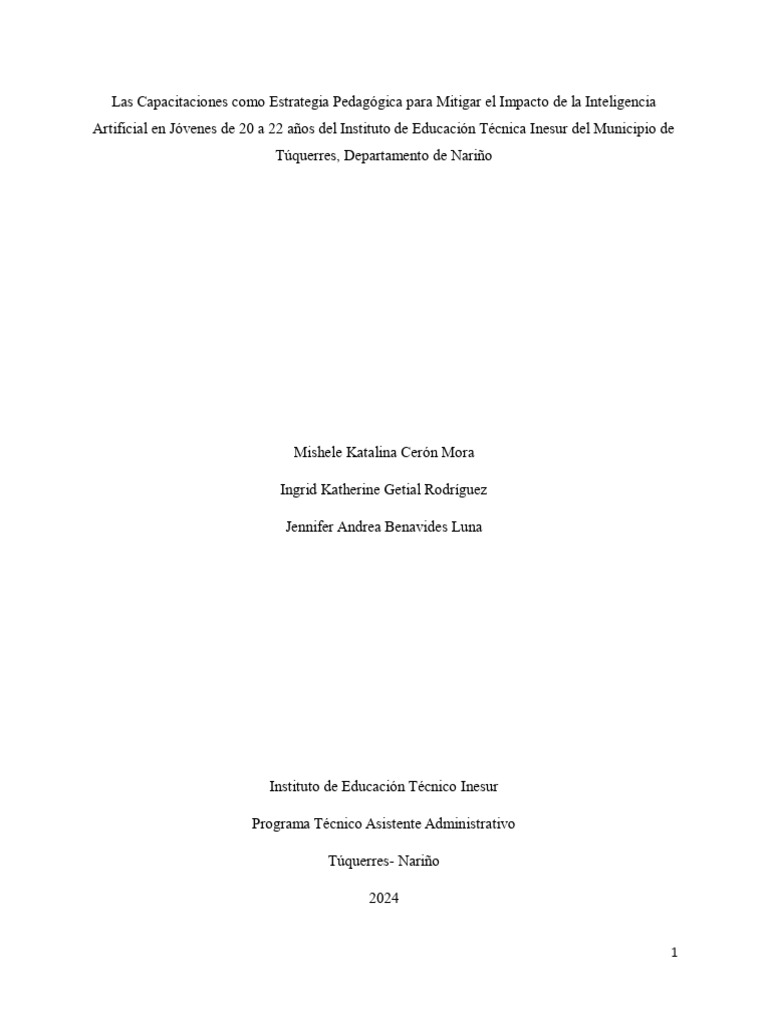 Las Capacitaciones como Estrategia Pedagógica para Mitigar el Impacto de la Inteligencia Artificial en Jóvenes de 20 a 22 años del Instituto de Educación Técnica Inesur del Municipio de Túquerres, Departamento de Nariño

Mishele Katalina Cerón Mora

Ingrid Katherine Getial Rodríguez

Jennifer Andrea Benavides Luna

Instituto de Educación Técnico Inesur

Programa Técnico Asistente Administrativo

Túquerres- Nariño

2024

1